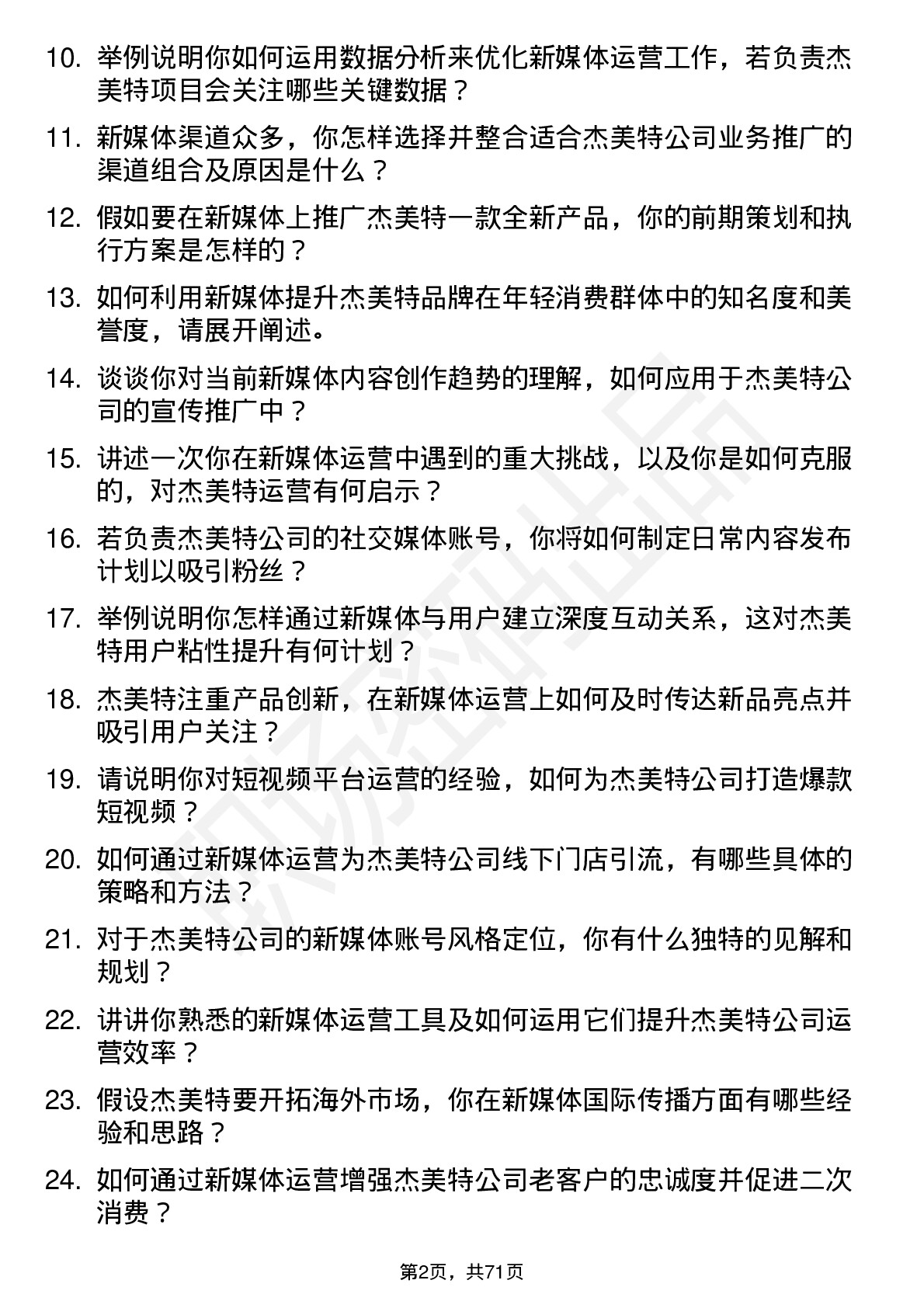 10. 举例说明你如何运用数据分析来优化新媒体运营工作，若负责杰美特项目会关注哪些关键数据？

11. 新媒体渠道众多，你怎样选择并整合适合杰美特公司业务推广的渠道组合及原因是什么？

12. 假如要在新媒体上推广杰美特一款全新产品，你的前期策划和执行方案是怎样的？

13. 如何利用新媒体提升杰美特品牌在年轻消费群体中的知名度和美誉度，请展开阐述。

14. 谈谈你对当前新媒体内容创作趋势的理解，如何应用于杰美特公司的宣传推广中？

15. 讲述一次你在新媒体运营中遇到的重大挑战，以及你是如何克服的，对杰美特运营有何启示？

16. 若负责杰美特公司的社交媒体账号，你将如何制定日常内容发布计划以吸引粉丝？

17. 举例说明你怎样通过新媒体与用户建立深度互动关系，这对杰美特用户粘性提升有何计划？

18. 杰美特注重产品创新，在新媒体运营上如何及时传达新品亮点并吸引用户关注？

19. 请说明你对短视频平台运营的经验，如何为杰美特公司打造爆款短视频？

20. 如何通过新媒体运营为杰美特公司线下门店引流，有哪些具体的策略和方法？

21. 对于杰美特公司的新媒体账号风格定位，你有什么独特的见解和规划？

22. 讲讲你熟悉的新媒体运营工具及如何运用它们提升杰美特公司运营效率？

23. 假设杰美特要开拓海外市场，你在新媒体国际传播方面有哪些经验和思路？

24. 如何通过新媒体运营增强杰美特公司老客户的忠诚度并促进二次消费？

第2页，共71页